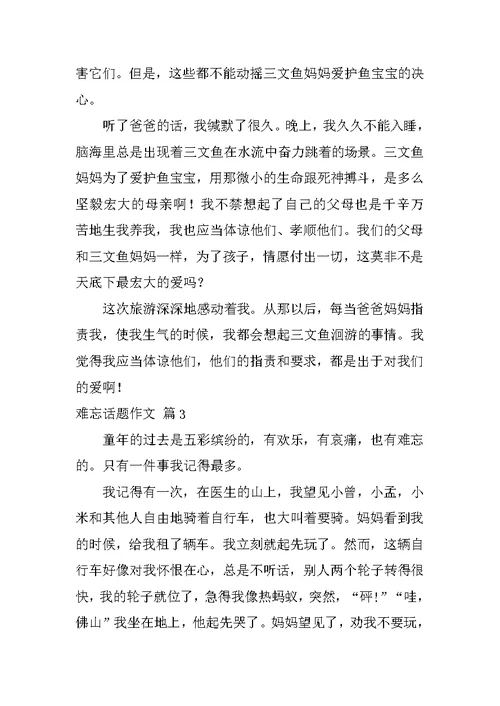 害它们。但是，这些都不能动摇三文鱼妈妈爱护鱼宝宝的决心。

听了爸爸的话，我缄默了很久。晚上，我久久不能入睡，脑海里总是出现着三文鱼在水流中奋力跳着的场景。三文鱼妈妈为了爱护鱼宝宝，用那微小的生命跟死神搏斗，是多么坚毅宏大的母亲啊！我不禁想起了自己的父母也是千辛万苦地生我养我，我也应当体谅他们、孝顺他们。我们的父母和三文鱼妈妈一样，为了孩子，情愿付出一切，这莫非不是天底下最宏大的爱吗？

这次旅游深深地感动着我。从那以后，每当爸爸妈妈指责我，使我生气的时候，我都会想起三文鱼洄游的事情。我觉得我应当体谅他们，他们的指责和要求，都是出于对我们的爱啊！

难忘话题作文 篇3

童年的过去是五彩缤纷的，有欢乐，有哀痛，也有难忘的。只有一件事我记得最多。

我记得有一次，在医生的山上，我望见小曾，小孟，小米和其他人自由地骑着自行车，也大叫着要骑。妈妈看到我的时候，给我租了辆车。我立刻就起先玩了。然而，这辆自行车好像对我怀恨在心，总是不听话，别人两个轮子转得很快，我的轮子就位了，急得我像热蚂蚁，突然，“砰!”“哇，佛山”我坐在地上，他起先哭了。妈妈望见了，劝我不要玩，